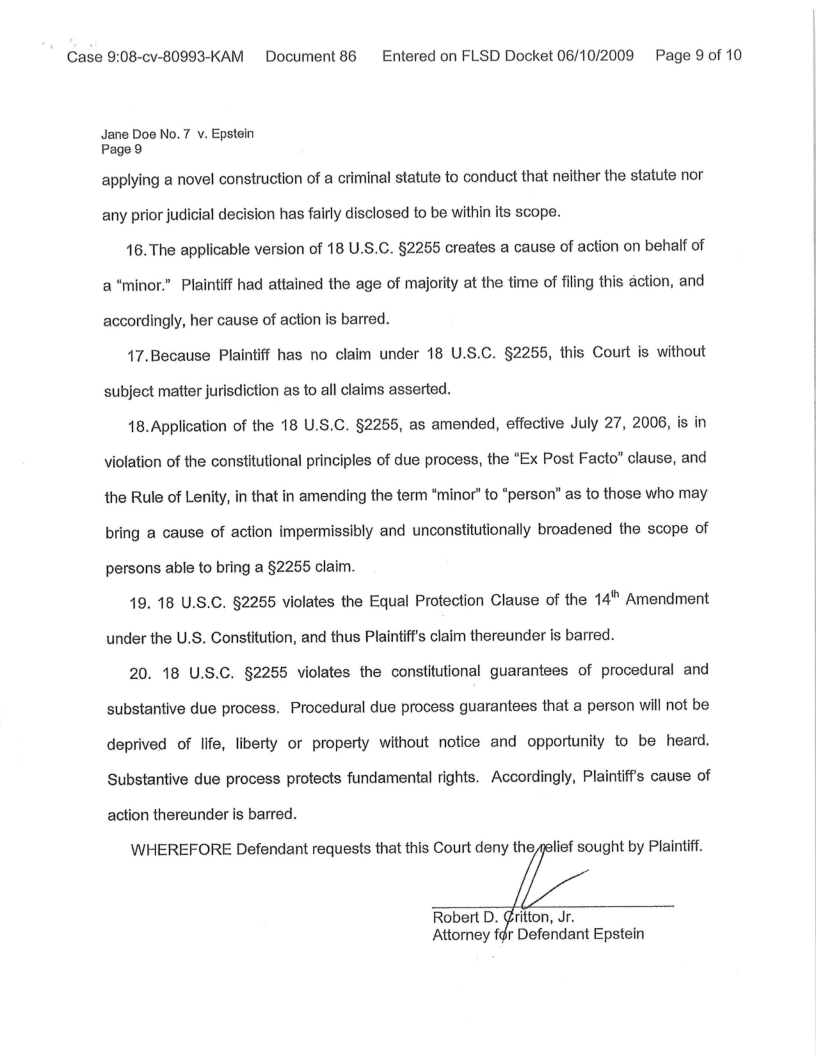 Case 9:08-cv-80993-KAM Document 86 Entered on FLSD Docket 06/10/2009 Page 9 of 10

Jane Doe No. 7 v. Epstein
Page 9

applying a novel construction of a criminal statute to conduct that neither the statute nor any prior judicial decision has fairly disclosed to be within its scope.

16. The applicable version of 18 U.S.C. §2255 creates a cause of action on behalf of a "minor." Plaintiff had attained the age of majority at the time of filing this action, and accordingly, her cause of action is barred.

17. Because Plaintiff has no claim under 18 U.S.C. §2255, this Court is without subject matter jurisdiction as to all claims asserted.

18. Application of the 18 U.S.C. §2255, as amended, effective July 27, 2006, is in violation of the constitutional principles of due process, the "Ex Post Facto" clause, and the Rule of Lenity, in that in amending the term "minor" to "person" as to those who may bring a cause of action impermissibly and unconstitutionally broadened the scope of persons able to bring a §2255 claim.

19. 18 U.S.C. §2255 violates the Equal Protection Clause of the $14^{th}$ Amendment under the U.S. Constitution, and thus Plaintiff's claim thereunder is barred.

20. 18 U.S.C. §2255 violates the constitutional guarantees of procedural and substantive due process. Procedural due process guarantees that a person will not be deprived of life, liberty or property without notice and opportunity to be heard. Substantive due process protects fundamental rights. Accordingly, Plaintiff's cause of action thereunder is barred.

WHEREFORE Defendant requests that this Court deny the relief sought by Plaintiff.

Robert D. Critton, Jr.
Attorney for Defendant Epstein